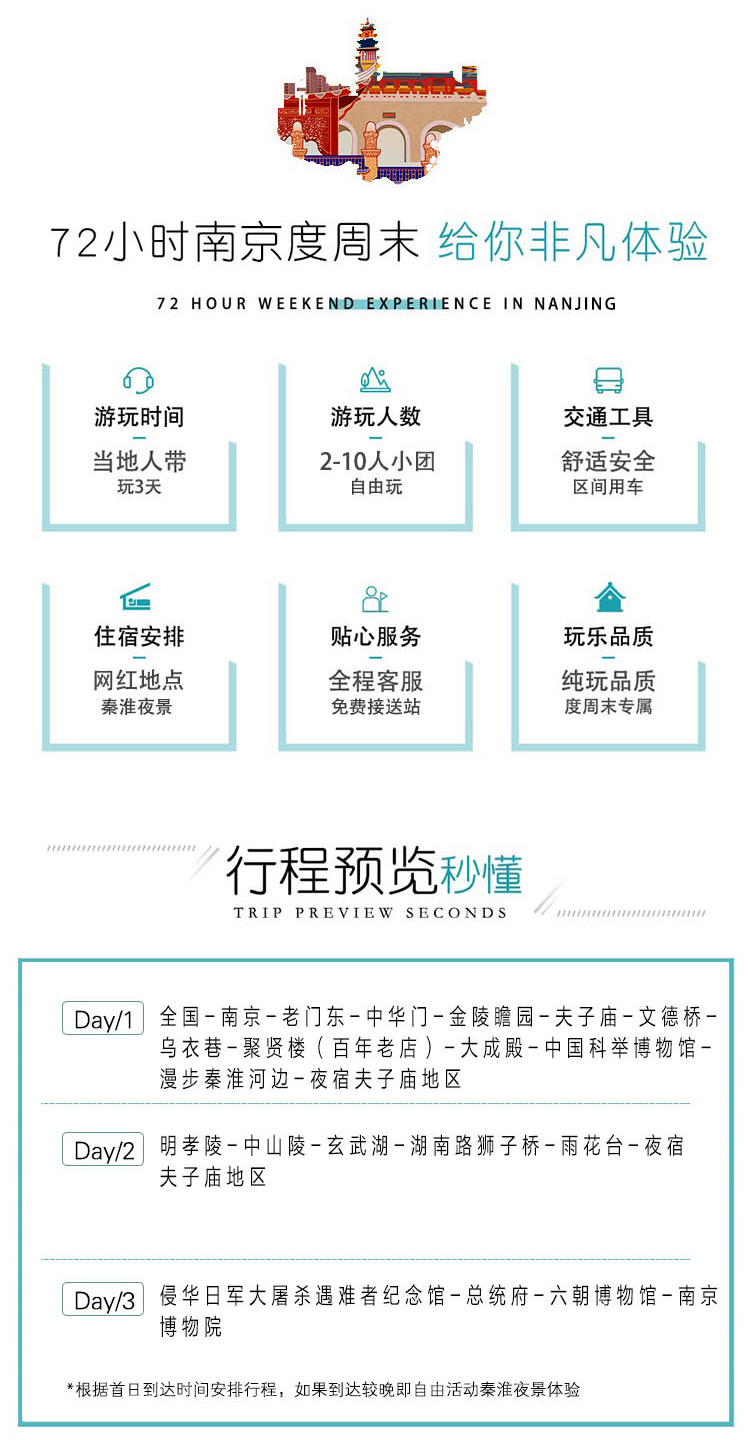 72小时南京度周末 给你非凡体验

72 HOUR WEEKEND EXPERIENCE IN NANJING

游玩时间
当地人带
玩3天

游玩人数
2-10人小团
自由玩

交通工具
舒适安全
区间用车

住宿安排
网红地点
秦淮夜景

贴心服务
全程客服
免费接送站

玩乐品质
纯玩品质
度周末专属

行程预览秒懂
TRIP PREVIEW SECONDS

Day/1 全国-南京-老门东-中华门-金陵瞻园-夫子庙-文德桥-乌衣巷-聚贤楼（百年老店）-大成殿-中国科举博物馆-漫步秦淮河边-夜宿夫子庙地区

Day/2 明孝陵-中山陵-玄武湖-湖南路狮子桥-雨花台-夜宿夫子庙地区

Day/3 侵华日军大屠杀遇难者纪念馆-总统府-六朝博物馆-南京博物院

*根据首日到达时间安排行程，如果到达较晚即自由活动秦淮夜景体验